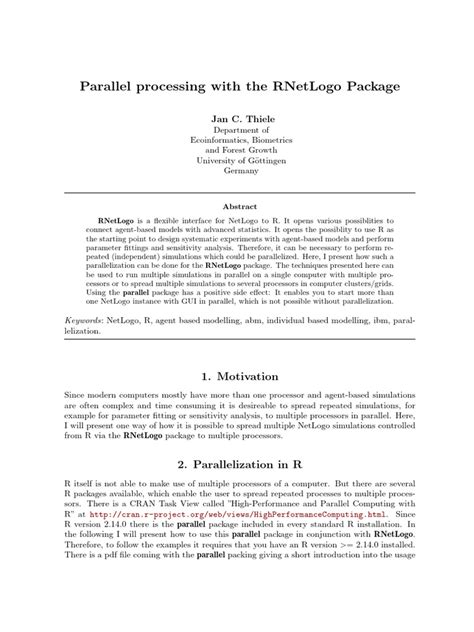 Parallel processing with the RNetLogo Package

Jan C. Thiele
Department of
Ecoinformatics, Biometrics
and Forest Growth
University of Göttingen
Germany

Abstract

RNetLogo is a flexible interface for NetLogo to R. It opens various possiblities to connect agent-based models with advanced statistics. It opens the possiblity to use R as the starting point to design systematic experiments with agent-based models and perform parameter fittings and sensitivity analysis. Therefore, it can be necessary to perform repeated (independent) simulations which could be parallelized. Here, I present how such a parallelization can be done for the RNetLogo package. The techniques presented here can be used to run multiple simulations in parallel on a single computer with multiple processors or to spread multiple simulations to several processors in computer clusters/grids. Using the parallel package has a positive side effect: It enables you to start more than one NetLogo instance with GUI in parallel, which is not possible without parallelization.

Keywords: NetLogo, R, agent based modelling, abm, individual based modelling, ibm, parallelization.

1. Motivation

Since modern computers mostly have more than one processor and agent-based simulations are often complex and time consuming it is desireable to spread repeated simulations, for example for parameter fitting or sensitivity analysis, to multiple processors in parallel. Here, I will present one way of how it is possible to spread multiple NetLogo simulations controlled from R via the RNetLogo package to multiple processors.

2. Parallelization in R

R itself is not able to make use of multiple processors of a computer. But there are several R packages available, which enable the user to spread repeated processes to multiple processors. There is a CRAN Task View called "High-Performance and Parallel Computing with R" at http://cran.r-project.org/web/views/HighPerformanceComputing.html. Since R version 2.14.0 there is the parallel package included in every standard R installation. In the following I will present how to use this parallel package in conjunction with RNetLogo. Therefore, to follow the examples it requires that you have an R version >= 2.14.0 installed. There is a pdf file coming with the parallel packing giving a short introduction into the usage